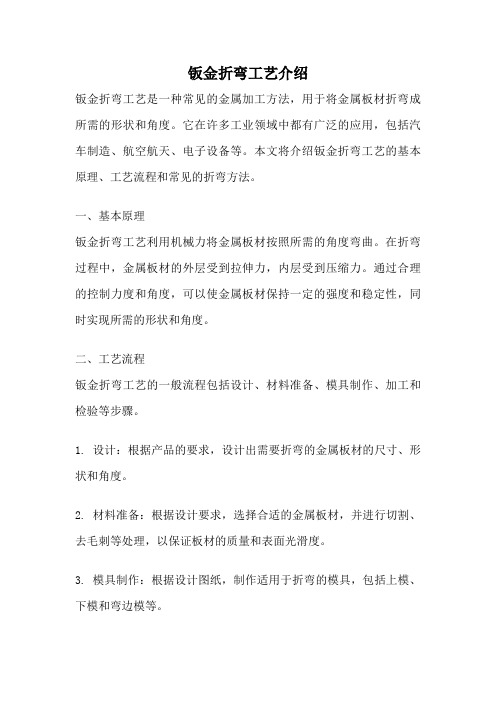 钣金折弯工艺介绍

钣金折弯工艺是一种常见的金属加工方法，用于将金属板材折弯成所需的形状和角度。它在许多工业领域中都有广泛的应用，包括汽车制造、航空航天、电子设备等。本文将介绍钣金折弯工艺的基本原理、工艺流程和常见的折弯方法。

一、基本原理

钣金折弯工艺利用机械力将金属板材按照所需的角度弯曲。在折弯过程中，金属板材的外层受到拉伸力，内层受到压缩力。通过合理的控制力度和角度，可以使金属板材保持一定的强度和稳定性，同时实现所需的形状和角度。

二、工艺流程

钣金折弯工艺的一般流程包括设计、材料准备、模具制作、加工和检验等步骤。

1. 设计：根据产品的要求，设计出需要折弯的金属板材的尺寸、形状和角度。

2. 材料准备：根据设计要求，选择合适的金属板材，并进行切割、去毛刺等处理，以保证板材的质量和表面光滑度。

3. 模具制作：根据设计图纸，制作适用于折弯的模具，包括上模、下模和弯边模等。